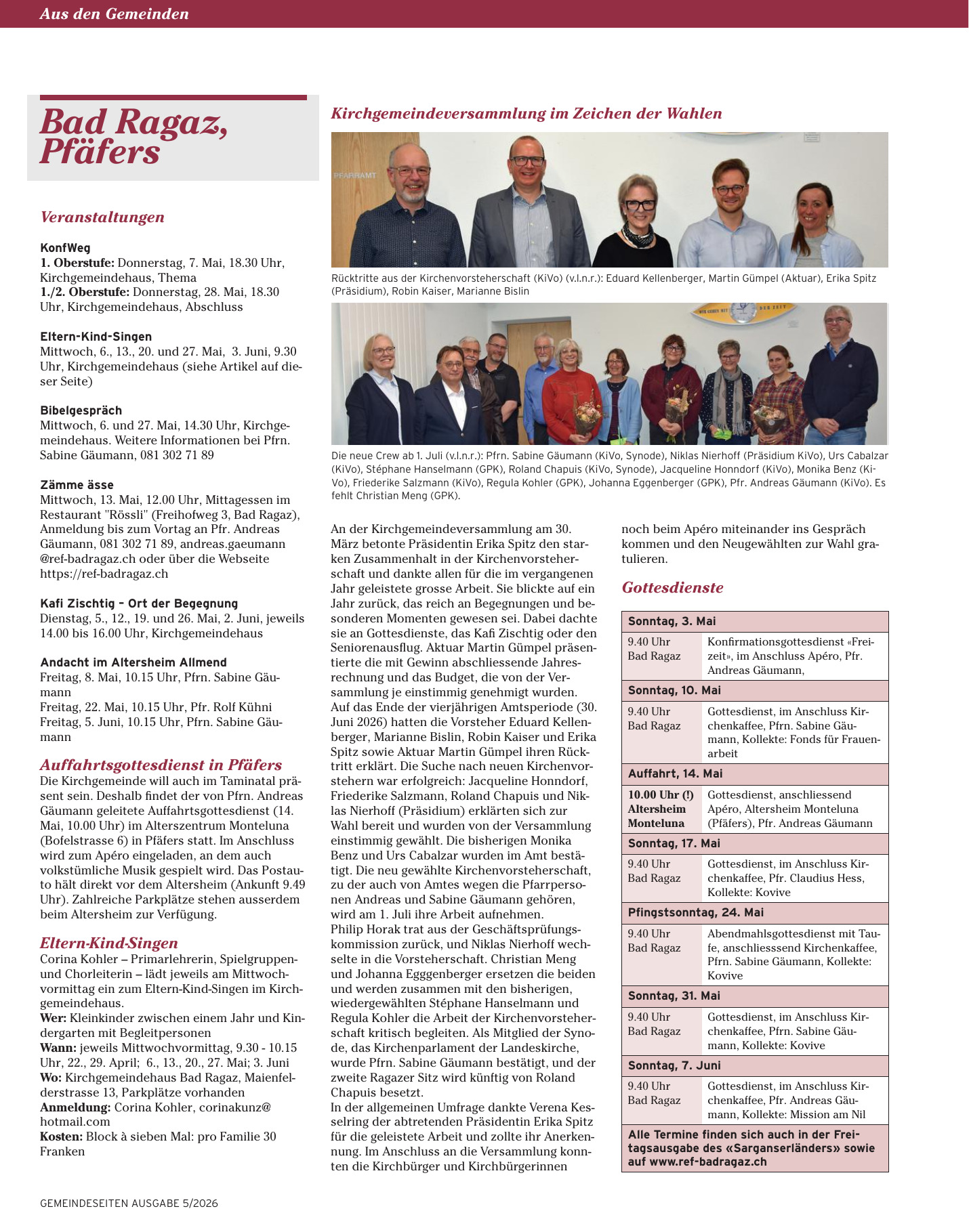 Aus den Gemeinden

Bad Ragaz, Pfäfers

Veranstaltungen

KonfWeg
1. Oberstufe: Donnerstag, 7. Mai, 18.30 Uhr, Kirchgemeindehaus, Thema
1./2. Oberstufe: Donnerstag, 28. Mai, 18.30 Uhr, Kirchgemeindehaus, Abschluss

Eltern-Kind-Singen
Mittwoch, 6., 13., 20. und 27. Mai, 3. Juni, 9.30 Uhr, Kirchgemeindehaus (siehe Artikel auf dieser Seite)

Bibelgespräch
Mittwoch, 6. und 27. Mai, 14.30 Uhr, Kirchgemeindehaus. Weitere Informationen bei Pfrn. Sabine Gäumann, 081 302 71 89

Zämme ässe
Mittwoch, 13. Mai, 12.00 Uhr, Mittagessen im Restaurant "Rössli" (Freihofweg 3, Bad Ragaz), Anmeldung bis zum Vortag an Pfr. Andreas Gäumann, 081 302 71 89, andreas.gaeumann @ref-badragaz.ch oder über die Webseite https://ref-badragaz.ch

Kafi Zischtig – Ort der Begegnung
Dienstag, 5., 12., 19. und 26. Mai, 2. Juni, jeweils 14.00 bis 16.00 Uhr, Kirchgemeindehaus

Andacht im Altersheim Allmend
Freitag, 8. Mai, 10.15 Uhr, Pfrn. Sabine Gäumann
Freitag, 22. Mai, 10.15 Uhr, Pfr. Rolf Kühni
Freitag, 5. Juni, 10.15 Uhr, Pfrn. Sabine Gäumann

Auffahrtsgottesdienst in Pfäfers
Die Kirchgemeinde will auch im Taminatal präsent sein. Deshalb findet der von Pfrn. Andreas Gäumann geleitete Auffahrtsgottesdienst (14. Mai, 10.00 Uhr) im Alterszentrum Monteluna (Bofelstrasse 6) in Pfäfers statt. Im Anschluss wird zum Apéro eingeladen, an dem auch volkstümliche Musik gespielt wird. Das Postauto hält direkt vor dem Altersheim (Ankunft 9.49 Uhr). Zahlreiche Parkplätze stehen ausserdem beim Altersheim zur Verfügung.

Eltern-Kind-Singen
Corina Kohler – Primarlehrerin, Spielgruppen- und Chorleiterin – lädt jeweils am Mittwochvormittag ein zum Eltern-Kind-Singen im Kirchgemeindehaus.
Wer: Kleinkinder zwischen einem Jahr und Kindergarten mit Begleitpersonen
Wann: jeweils Mittwochvormittag, 9.30 - 10.15 Uhr, 22., 29. April; 6., 13., 20., 27. Mai; 3. Juni
Wo: Kirchgemeindehaus Bad Ragaz, Maienfelderstrasse 13, Parkplätze vorhanden
Anmeldung: Corina Kohler, corinakunz@ hotmail.com
Kosten: Block à sieben Mal: pro Familie 30 Franken

Kirchgemeindeversammlung im Zeichen der Wahlen

PFARRAMT

Rücktritte aus der Kirchenvorsteherschaft (KiVo) (v.l.n.r.): Eduard Kellenberger, Martin Gümpel (Aktuar), Erika Spitz (Präsidium), Robin Kaiser, Marianne Bislin

Die neue Crew ab 1. Juli (v.l.n.r.): Pfrn. Sabine Gäumann (KiVo, Synode), Niklas Nierhoff (Präsidium KiVo), Urs Cabalzar (KiVo), Stéphane Hanselmann (GPK), Roland Chapuis (KiVo, Synode), Jacqueline Honndorf (KiVo), Monika Benz (KiVo), Friederike Salzmann (KiVo), Regula Kohler (GPK), Johanna Eggenberger (GPK), Pfr. Andreas Gäumann (KiVo). Es fehlt Christian Meng (GPK).

An der Kirchgemeindeversammlung am 30. März betonte Präsidentin Erika Spitz den starken Zusammenhalt in der Kirchenvorsteherschaft und dankte allen für die im vergangenen Jahr geleistete grosse Arbeit. Sie blickte auf ein Jahr zurück, das reich an Begegnungen und besonderen Momenten gewesen sei. Dabei dachte sie an Gottesdienste, das Kafi Zischtig oder den Seniorenausflug. Aktuar Martin Gümpel präsentierte die mit Gewinn abschliessende Jahresrechnung und das Budget, die von der Versammlung je einstimmig genehmigt wurden.
Auf das Ende der vierjährigen Amtsperiode (30. Juni 2026) hatten die Vorsteher Eduard Kellenberger, Marianne Bislin, Robin Kaiser und Erika Spitz sowie Aktuar Martin Gümpel ihren Rücktritt erklärt. Die Suche nach neuen Kirchenvorstehern war erfolgreich: Jacqueline Honndorf, Friederike Salzmann, Roland Chapuis und Niklas Nierhoff (Präsidium) erklärten sich zur Wahl bereit und wurden von der Versammlung einstimmig gewählt. Die bisherigen Monika Benz und Urs Cabalzar wurden im Amt bestätigt. Die neu gewählte Kirchenvorsteherschaft, zu der auch von Amtes wegen die Pfarrpersonen Andreas und Sabine Gäumann gehören, wird am 1. Juli ihre Arbeit aufnehmen.
Philip Horak trat aus der Geschäftsprüfungskommission zurück, und Niklas Nierhoff wechselte in die Vorsteherschaft. Christian Meng und Johanna Egggenberger ersetzen die beiden und werden zusammen mit den bisherigen, wiedergewählten Stéphane Hanselmann und Regula Kohler die Arbeit der Kirchenvorsteherschaft kritisch begleiten. Als Mitglied der Synode, das Kirchenparlament der Landeskirche, wurde Pfrn. Sabine Gäumann bestätigt, und der zweite Ragazer Sitz wird künftig von Roland Chapuis besetzt.
In der allgemeinen Umfrage dankte Verena Kesselring der abtretenden Präsidentin Erika Spitz für die geleistete Arbeit und zollte ihr Anerkennung. Im Anschluss an die Versammlung konnten die Kirchbürger und Kirchbürgerinnen noch beim Apéro miteinander ins Gespräch kommen und den Neugewählten zur Wahl gratulieren.

Gottesdienste

| Sonntag, 3. Mai | |
|---|---|
| 9.40 Uhr Bad Ragaz | Konfirmationsgottesdienst «Freizeit», im Anschluss Apéro, Pfr. Andreas Gäumann, |
| Sonntag, 10. Mai | |
| 9.40 Uhr Bad Ragaz | Gottesdienst, im Anschluss Kirchenkaffee, Pfrn. Sabine Gäumann, Kollekte: Fonds für Frauenarbeit |
| Auffahrt, 14. Mai | |
| 10.00 Uhr (!) Altersheim Monteluna | Gottesdienst, anschliessend Apéro, Altersheim Monteluna (Pfäfers), Pfr. Andreas Gäumann |
| Sonntag, 17. Mai | |
| 9.40 Uhr Bad Ragaz | Gottesdienst, im Anschluss Kirchenkaffee, Pfr. Claudius Hess, Kollekte: Kovive |
| Pfingstsonntag, 24. Mai | |
| 9.40 Uhr Bad Ragaz | Abendmahlsgottesdienst mit Taufe, anschliesssend Kirchenkaffee, Pfrn. Sabine Gäumann, Kollekte: Kovive |
| Sonntag, 31. Mai | |
| 9.40 Uhr Bad Ragaz | Gottesdienst, im Anschluss Kirchenkaffee, Pfrn. Sabine Gäumann, Kollekte: Kovive |
| Sonntag, 7. Juni | |
| 9.40 Uhr Bad Ragaz | Gottesdienst, im Anschluss Kirchenkaffee, Pfr. Andreas Gäumann, Kollekte: Mission am Nil |

Alle Termine finden sich auch in der Freitagsausgabe des «Sarganserländers» sowie auf www.ref-badragaz.ch

GEMEINDESEITEN AUSGABE 5/2026